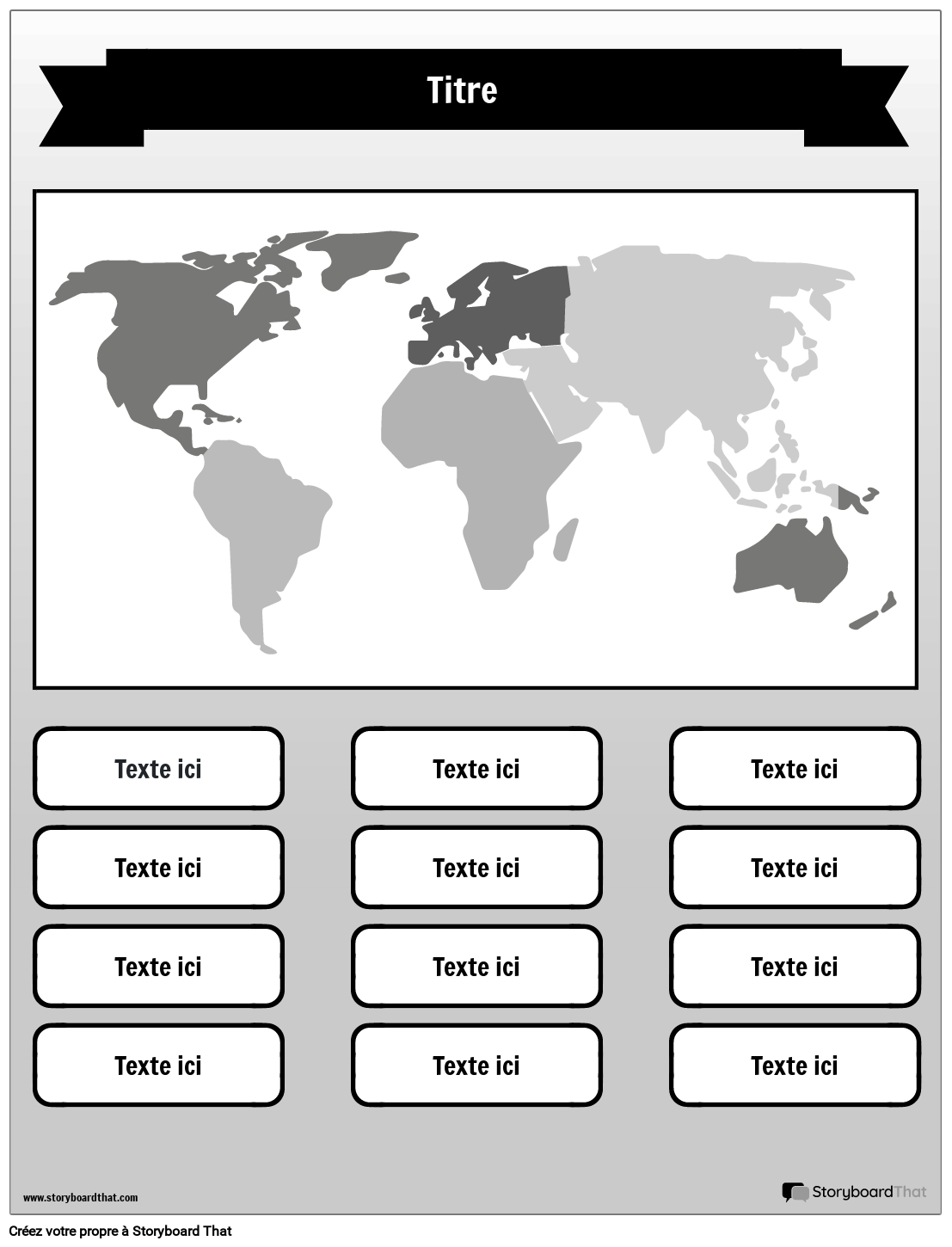 Titre

Texte ici

Texte ici

Texte ici

Texte ici

Texte ici

Texte ici

Texte ici

Texte ici

Texte ici

Texte ici

Texte ici

Texte ici

www.storyboardthat.com

StoryboardThat

Créez votre propre à Storyboard That